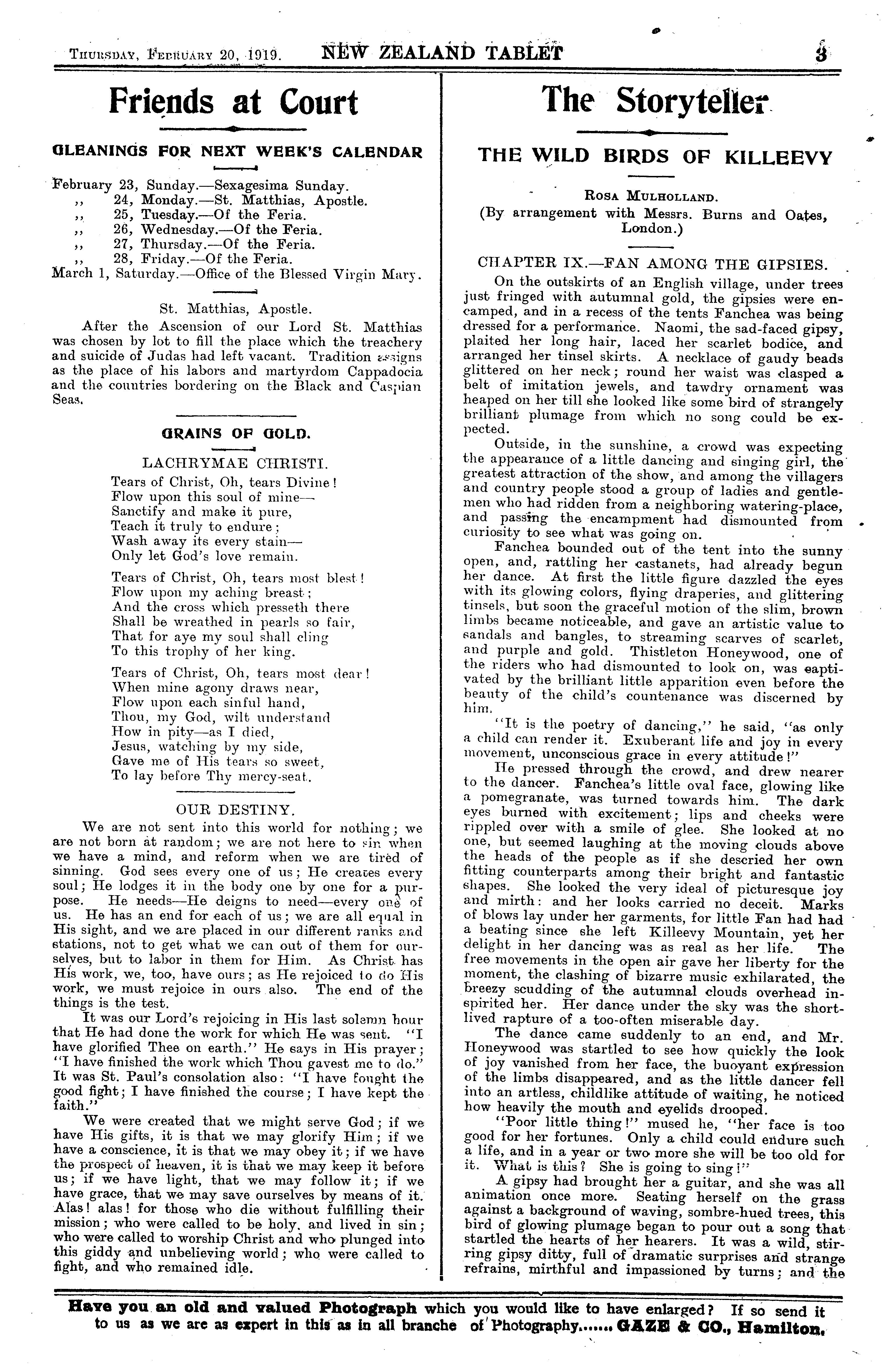 Thursday, February 20, 1919. NEW ZEALAND TABLET 3

Friends at Court

GLEANINGS FOR NEXT WEEK'S CALENDAR

February 23, Sunday.—Sexagesima Sunday.
,, 24, Monday.—St. Matthias, Apostle.
,, 25, Tuesday.—Of the Feria.
,, 26, Wednesday.—Of the Feria.
,, 27, Thursday.—Of the Feria.
,, 28, Friday.—Of the Feria.
March 1, Saturday.—Office of the Blessed Virgin Mary.

St. Matthias, Apostle.

After the Ascension of our Lord St. Matthias was chosen by lot to fill the place which the treachery and suicide of Judas had left vacant. Tradition assigns as the place of his labors and martyrdom Cappadocia and the countries bordering on the Black and Caspian Seas.

GRAINS OF GOLD.

LACHRYMAE CHRISTI.

Tears of Christ, Oh, tears Divine!
Flow upon this soul of mine—
Sanctify and make it pure,
Teach it truly to endure;
Wash away its every stain—
Only let God's love remain.

Tears of Christ, Oh, tears most blest!
Flow upon my aching breast;
And the cross which presseth there
Shall be wreathed in pearls so fair,
That for aye my soul shall cling
To this trophy of her king.

Tears of Christ, Oh, tears most dear!
When mine agony draws near,
Flow upon each sinful hand,
Thou, my God, wilt understand
How in pity—as I died,
Jesus, watching by my side,
Gave me of His tears so sweet,
To lay before Thy mercy-seat.

OUR DESTINY.

We are not sent into this world for nothing; we are not born at random; we are not here to sin when we have a mind, and reform when we are tired of sinning. God sees every one of us; He creates every soul; He lodges it in the body one by one for a purpose. He needs—He deigns to need—every one of us. He has an end for each of us; we are all equal in His sight, and we are placed in our different ranks and stations, not to get what we can out of them for ourselves, but to labor in them for Him. As Christ has His work, we, too, have ours; as He rejoiced to do His work, we must rejoice in ours also. The end of the things is the test.

It was our Lord's rejoicing in His last solemn hour that He had done the work for which He was sent. "I have glorified Thee on earth." He says in His prayer; "I have finished the work which Thou gavest me to do." It was St. Paul's consolation also: "I have fought the good fight; I have finished the course; I have kept the faith."

We were created that we might serve God; if we have His gifts, it is that we may glorify Him; if we have a conscience, it is that we may obey it; if we have the prospect of heaven, it is that we may keep it before us; if we have light, that we may follow it; if we have grace, that we may save ourselves by means of it. Alas! alas! for those who die without fulfilling their mission; who were called to be holy, and lived in sin; who were called to worship Christ and who plunged into this giddy and unbelieving world; who were called to fight, and who remained idle.

The Storyteller

THE WILD BIRDS OF KILLEEVY

Rosa Mulholland.
(By arrangement with Messrs. Burns and Oates, London.)

CHAPTER IX.—FAN AMONG THE GIPSIES.

On the outskirts of an English village, under trees just fringed with autumnal gold, the gipsies were encamped, and in a recess of the tents Fanchea was being dressed for a performance. Naomi, the sad-faced gipsy, plaited her long hair, laced her scarlet bodice, and arranged her tinsel skirts. A necklace of gaudy beads glittered on her neck; round her waist was clasped a belt of imitation jewels, and tawdry ornament was heaped on her till she looked like some bird of strangely brilliant plumage from which no song could be expected.

Outside, in the sunshine, a crowd was expecting the appearance of a little dancing and singing girl, the greatest attraction of the show, and among the villagers and country people stood a group of ladies and gentlemen who had ridden from a neighboring watering-place, and passing the encampment had dismounted from curiosity to see what was going on.

Fanchea bounded out of the tent into the sunny open, and, rattling her castanets, had already begun her dance. At first the little figure dazzled the eyes with its glowing colors, flying draperies, and glittering tinsels, but soon the graceful motion of the slim, brown limbs became noticeable, and gave an artistic value to sandals and bangles, to streaming scarves of scarlet, and purple and gold. Thistleton Honeywood, one of the riders who had dismounted to look on, was captivated by the brilliant little apparition even before the beauty of the child's countenance was discerned by him.

"It is the poetry of dancing," he said, "as only a child can render it. Exuberant life and joy in every movement, unconscious grace in every attitude!"

He pressed through the crowd, and drew nearer to the dancer. Fanchea's little oval face, glowing like a pomegranate, was turned towards him. The dark eyes burned with excitement; lips and cheeks were rippled over with a smile of glee. She looked at no one, but seemed laughing at the moving clouds above the heads of the people as if she descried her own fitting counterparts among their bright and fantastic shapes. She looked the very ideal of picturesque joy and mirth: and her looks carried no deceit. Marks of blows lay under her garments, for little Fan had had a beating since she left Killeevy Mountain, yet her delight in her dancing was as real as her life. The free movements in the open air gave her liberty for the moment, the clashing of bizarre music exhilarated, the breezy scudding of the autumnal clouds overhead inspirited her. Her dance under the sky was the short-lived rapture of a too-often miserable day.

The dance came suddenly to an end, and Mr. Honeywood was startled to see how quickly the look of joy vanished from her face, the buoyant expression of the limbs disappeared, and as the little dancer fell into an artless, childlike attitude of waiting, he noticed how heavily the mouth and eyelids drooped.

"Poor little thing!" mused he, "her face is too good for her fortunes. Only a child could endure such a life, and in a year or two more she will be too old for it. What is this? She is going to sing!"

A gipsy had brought her a guitar, and she was all animation once more. Seating herself on the grass against a background of waving, sombre-hued trees, this bird of glowing plumage began to pour out a song that startled the hearts of her hearers. It was a wild, stirring gipsy ditty, full of dramatic surprises and strange refrains, mirthful and impassioned by turns; and the

Have you an old and valued Photograph which you would like to have enlarged? If so send it to us as we are as expert in this as in all branche of Photography....... GAZE & CO., Hamilton.